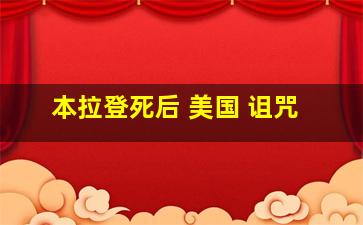 本拉登死后 美国 诅咒